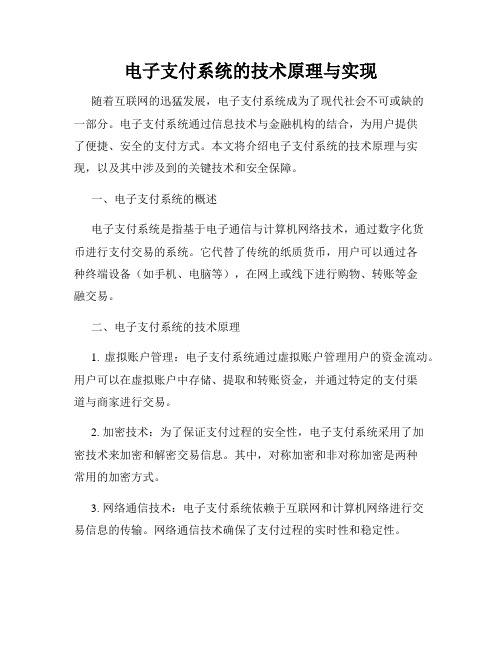 电子支付系统的技术原理与实现

随着互联网的迅猛发展，电子支付系统成为了现代社会不可或缺的一部分。电子支付系统通过信息技术与金融机构的结合，为用户提供了便捷、安全的支付方式。本文将介绍电子支付系统的技术原理与实现，以及其中涉及到的关键技术和安全保障。

一、电子支付系统的概述

电子支付系统是指基于电子通信与计算机网络技术，通过数字化货币进行支付交易的系统。它代替了传统的纸质货币，用户可以通过各种终端设备（如手机、电脑等），在网上或线下进行购物、转账等金融交易。

二、电子支付系统的技术原理

1. 虚拟账户管理：电子支付系统通过虚拟账户管理用户的资金流动。用户可以在虚拟账户中存储、提取和转账资金，并通过特定的支付渠道与商家进行交易。

2. 加密技术：为了保证支付过程的安全性，电子支付系统采用了加密技术来加密和解密交易信息。其中，对称加密和非对称加密是两种常用的加密方式。

3. 网络通信技术：电子支付系统依赖于互联网和计算机网络进行交易信息的传输。网络通信技术确保了支付过程的实时性和稳定性。